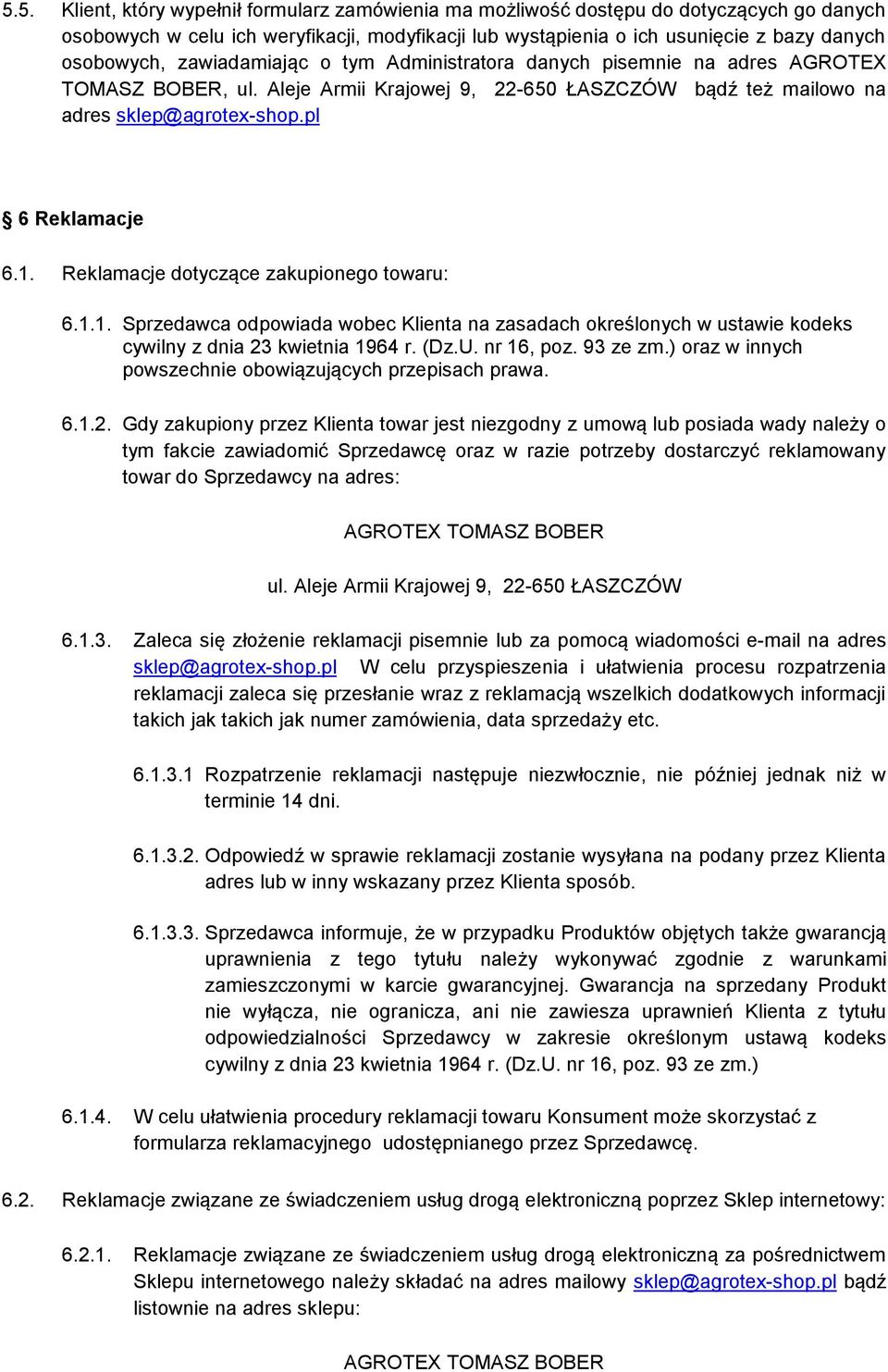 5.5. Klient, który wypełnił formularz zamówienia ma możliwość dostępu do dotyczących go danych osobowych w celu ich weryfikacji, modyfikacji lub wystąpienia o ich usunięcie z bazy danych osobowych, zawiadamiając o tym Administratora danych pisemnie na adres AGROTEX TOMASZ BOBER, ul. Aleje Armii Krajowej 9, 22-650 ŁASZCZÓW bądź też mailowo na adres sklep@agrotex-shop.pl

§ 6 Reklamacje

6.1. Reklamacje dotyczące zakupionego towaru:

6.1.1. Sprzedawca odpowiada wobec Klienta na zasadach określonych w ustawie kodeks cywilny z dnia 23 kwietnia 1964 r. (Dz.U. nr 16, poz. 93 ze zm.) oraz w innych powszechnie obowiązujących przepisach prawa.

6.1.2. Gdy zakupiony przez Klienta towar jest niezgodny z umową lub posiada wady należy o tym fakcie zawiadomić Sprzedawcę oraz w razie potrzeby dostarczyć reklamowany towar do Sprzedawcy na adres:

AGROTEX TOMASZ BOBER

ul. Aleje Armii Krajowej 9, 22-650 ŁASZCZÓW

6.1.3. Zaleca się złożenie reklamacji pisemnie lub za pomocą wiadomości e-mail na adres sklep@agrotex-shop.pl W celu przyspieszenia i ułatwienia procesu rozpatrzenia reklamacji zaleca się przesłanie wraz z reklamacją wszelkich dodatkowych informacji takich jak takich jak numer zamówienia, data sprzedaży etc.

6.1.3.1 Rozpatrzenie reklamacji następuje niezwłocznie, nie później jednak niż w terminie 14 dni.

6.1.3.2. Odpowiedź w sprawie reklamacji zostanie wysyłana na podany przez Klienta adres lub w inny wskazany przez Klienta sposób.

6.1.3.3. Sprzedawca informuje, że w przypadku Produktów objętych także gwarancją uprawnienia z tego tytułu należy wykonywać zgodnie z warunkami zamieszczonymi w karcie gwarancyjnej. Gwarancja na sprzedany Produkt nie wyłącza, nie ogranicza, ani nie zawiesza uprawnień Klienta z tytułu odpowiedzialności Sprzedawcy w zakresie określonym ustawą kodeks cywilny z dnia 23 kwietnia 1964 r. (Dz.U. nr 16, poz. 93 ze zm.)

6.1.4. W celu ułatwienia procedury reklamacji towaru Konsument może skorzystać z formularza reklamacyjnego udostępnianego przez Sprzedawcę.

6.2. Reklamacje związane ze świadczeniem usług drogą elektroniczną poprzez Sklep internetowy:

6.2.1. Reklamacje związane ze świadczeniem usług drogą elektroniczną za pośrednictwem Sklepu internetowego należy składać na adres mailowy sklep@agrotex-shop.pl bądź listownie na adres sklepu:

AGROTEX TOMASZ BOBER